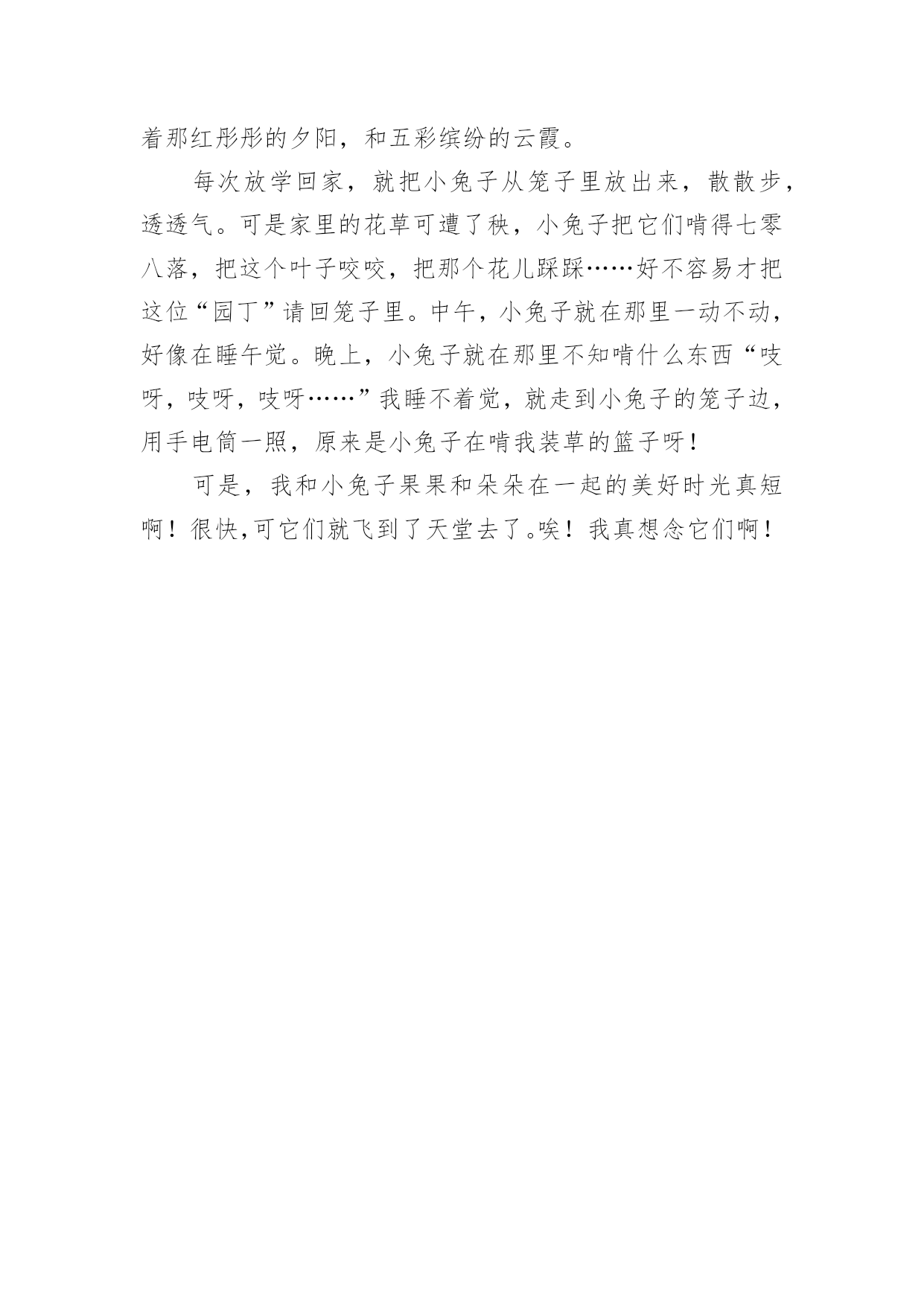 着那红彤彤的夕阳，和五彩缤纷的云霞。

每次放学回家，就把小兔子从笼子里放出来，散散步，透透气。可是家里的花草可遭了秧，小兔子把它们啃得七零八落，把这个叶子咬咬，把那个花儿踩踩……好不容易才把这位“园丁”请回笼子里。中午，小兔子就在那里一动不动，好像在睡午觉。晚上，小兔子就在那里不知啃什么东西“吱呀，吱呀，吱呀……”我睡不着觉，就走到小兔子的笼子边，用手电筒一照，原来是小兔子在啃我装草的篮子呀！

可是，我和小兔子果果和朵朵在一起的美好时光真短啊！很快,可它们就飞到了天堂去了。唉！我真想念它们啊！